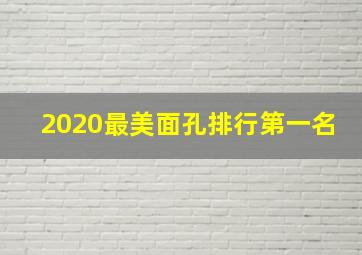 2020最美面孔排行第一名